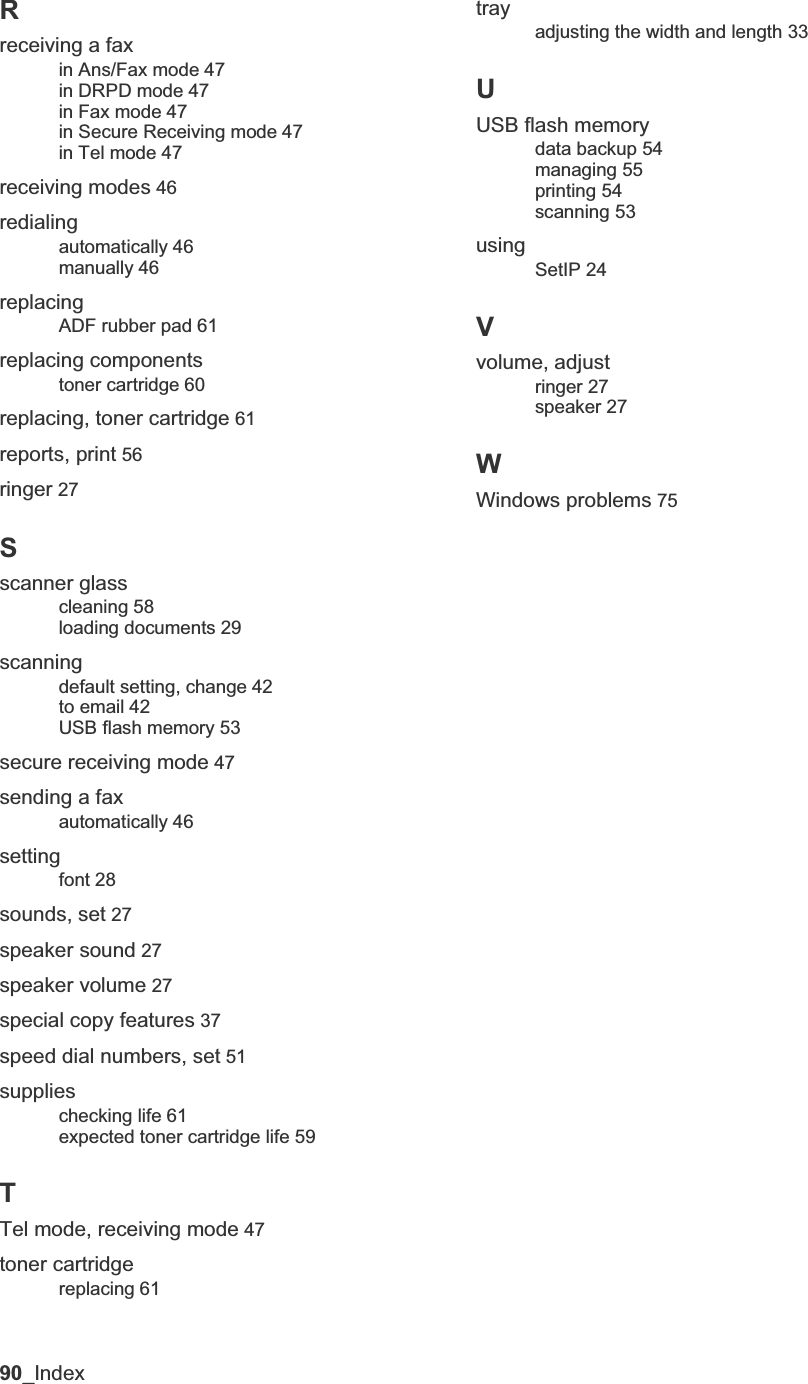 R

receiving a fax
in Ans/Fax mode 47
in DRPD mode 47
in Fax mode 47
in Secure Receiving mode 47
in Tel mode 47

receiving modes 46

redialing
automatically 46
manually 46

replacing
ADF rubber pad 61

replacing components
toner cartridge 60

replacing, toner cartridge 61

reports, print 56

ringer 27

S

scanner glass
cleaning 58
loading documents 29

scanning
default setting, change 42
to email 42
USB flash memory 53

secure receiving mode 47

sending a fax
automatically 46

setting
font 28

sounds, set 27

speaker sound 27

speaker volume 27

special copy features 37

speed dial numbers, set 51

supplies
checking life 61
expected toner cartridge life 59

T

Tel mode, receiving mode 47

toner cartridge
replacing 61

tray
adjusting the width and length 33

U

USB flash memory
data backup 54
managing 55
printing 54
scanning 53

using
SetIP 24

V

volume, adjust
ringer 27
speaker 27

W

Windows problems 75

90_Index